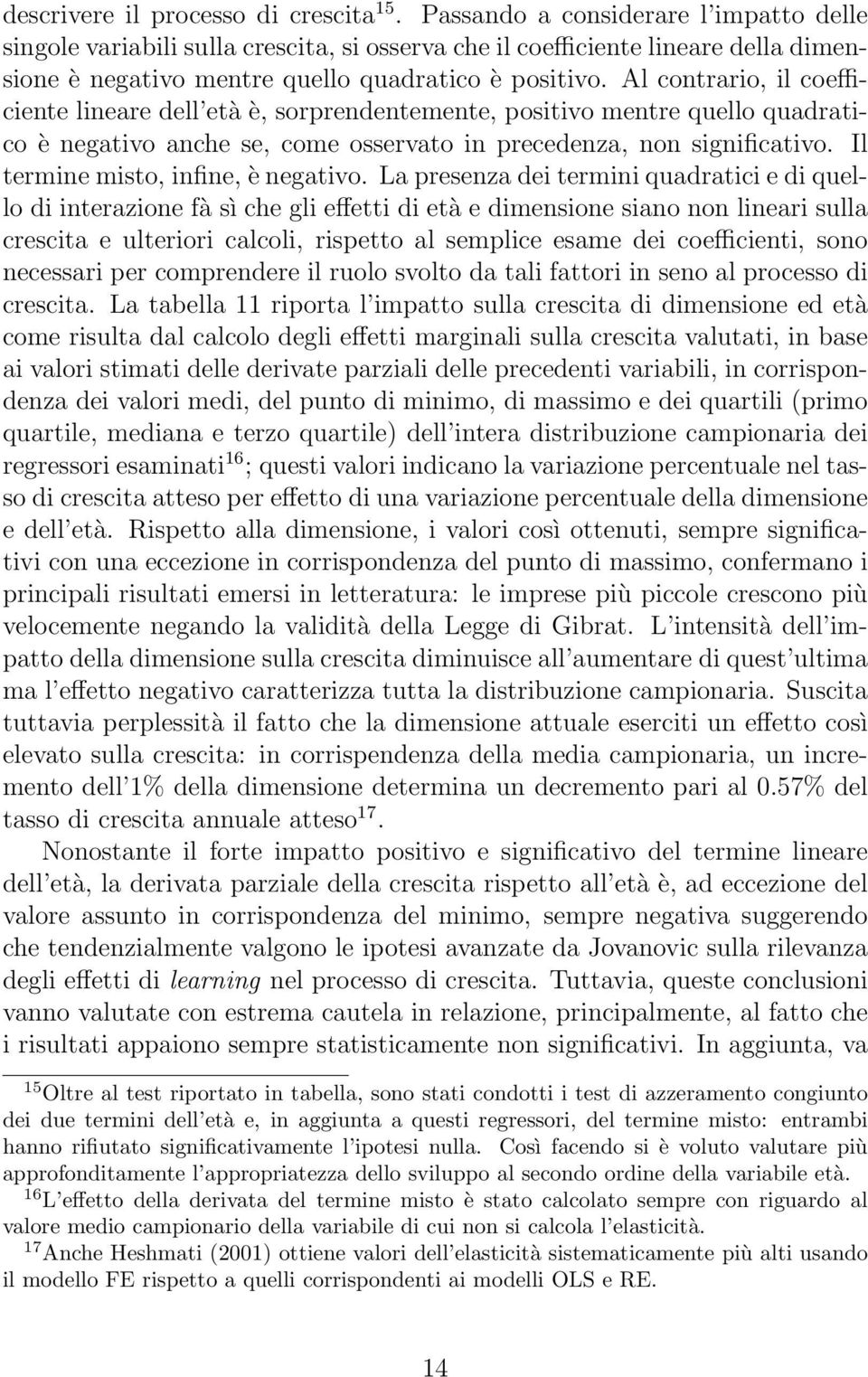 descrivere il processo di crescita$^{15}$. Passando a considerare l'impatto delle singole variabili sulla crescita, si osserva che il coefficiente lineare della dimensione è negativo mentre quello quadratico è positivo. Al contrario, il coefficiente lineare dell'età è, sorprendentemente, positivo mentre quello quadratico è negativo anche se, come osservato in precedenza, non significativo. Il termine misto, infine, è negativo. La presenza dei termini quadratici e di quello di interazione fà sì che gli effetti di età e dimensione siano non lineari sulla crescita e ulteriori calcoli, rispetto al semplice esame dei coefficienti, sono necessari per comprendere il ruolo svolto da tali fattori in seno al processo di crescita. La tabella 11 riporta l'impatto sulla crescita di dimensione ed età come risulta dal calcolo degli effetti marginali sulla crescita valutati, in base ai valori stimati delle derivate parziali delle precedenti variabili, in corrispondenza dei valori medi, del punto di minimo, di massimo e dei quartili (primo quartile, mediana e terzo quartile) dell'intera distribuzione campionaria dei regressori esaminati$^{16}$; questi valori indicano la variazione percentuale nel tasso di crescita atteso per effetto di una variazione percentuale della dimensione e dell'età. Rispetto alla dimensione, i valori così ottenuti, sempre significativi con una eccezione in corrispondenza del punto di massimo, confermano i principali risultati emersi in letteratura: le imprese più piccole crescono più velocemente negando la validità della Legge di Gibrat. L'intensità dell'impatto della dimensione sulla crescita diminuisce all'aumentare di quest'ultima ma l'effetto negativo caratterizza tutta la distribuzione campionaria. Suscita tuttavia perplessità il fatto che la dimensione attuale eserciti un effetto così elevato sulla crescita: in corrispendenza della media campionaria, un incremento dell'1% della dimensione determina un decremento pari al 0.57% del tasso di crescita annuale atteso$^{17}$.

Nonostante il forte impatto positivo e significativo del termine lineare dell'età, la derivata parziale della crescita rispetto all'età è, ad eccezione del valore assunto in corrispondenza del minimo, sempre negativa suggerendo che tendenzialmente valgono le ipotesi avanzate da Jovanovic sulla rilevanza degli effetti di learning nel processo di crescita. Tuttavia, queste conclusioni vanno valutate con estrema cautela in relazione, principalmente, al fatto che i risultati appaiono sempre statisticamente non significativi. In aggiunta, va

$^{15}$Oltre al test riportato in tabella, sono stati condotti i test di azzeramento congiunto dei due termini dell'età e, in aggiunta a questi regressori, del termine misto: entrambi hanno rifiutato significativamente l'ipotesi nulla. Così facendo si è voluto valutare più approfonditamente l'appropriatezza dello sviluppo al secondo ordine della variabile età.

$^{16}$L'effetto della derivata del termine misto è stato calcolato sempre con riguardo al valore medio campionario della variabile di cui non si calcola l'elasticità.

$^{17}$Anche Heshmati (2001) ottiene valori dell'elasticità sistematicamente più alti usando il modello FE rispetto a quelli corrispondenti ai modelli OLS e RE.

14